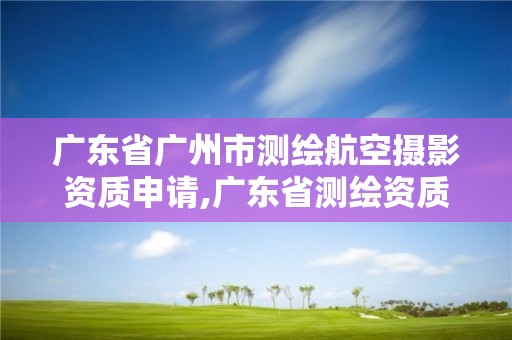 广东省广州市测绘航空摄影资质申请,广东省测绘资质